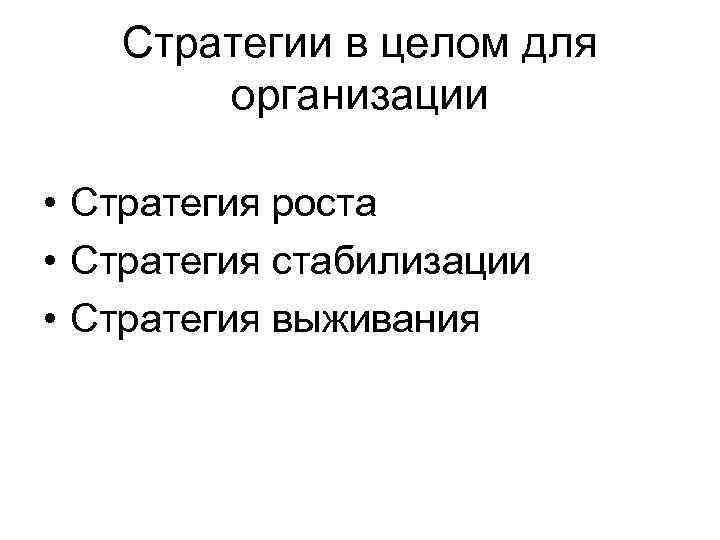 Стратегии в целом для организации

• Стратегия роста
• Стратегия стабилизации
• Стратегия выживания